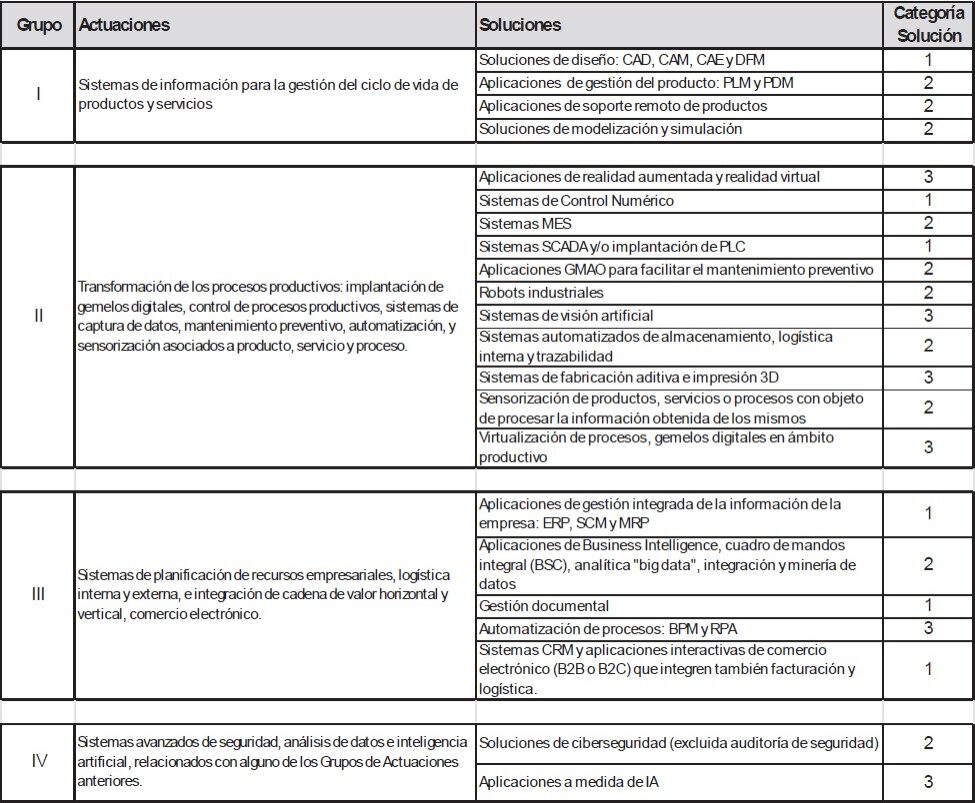 | Grupo | Actuaciones | Soluciones | Categoría Solución |
|---|---|---|---|
| I | Sistemas de información para la gestión del ciclo de vida de productos y servicios | Soluciones de diseño: CAD, CAM, CAE y DFM | 1 |
| | | Aplicaciones de gestión del producto: PLM y PDM | 2 |
| | | Aplicaciones de soporte remoto de productos | 2 |
| | | Soluciones de modelización y simulación | 2 |
| II | Transformación de los procesos productivos: implantación de gemelos digitales, control de procesos productivos, sistemas de captura de datos, mantenimiento preventivo, automatización, y sensorización asociados a producto, servicio y proceso. | Aplicaciones de realidad aumentada y realidad virtual | 3 |
| | | Sistemas de Control Numérico | 1 |
| | | Sistemas MES | 2 |
| | | Sistemas SCADA y/o implantación de PLC | 1 |
| | | Aplicaciones GMAO para facilitar el mantenimiento preventivo | 2 |
| | | Robots industriales | 2 |
| | | Sistemas de visión artificial | 3 |
| | | Sistemas automatizados de almacenamiento, logística interna y trazabilidad | 2 |
| | | Sistemas de fabricación aditiva e impresión 3D | 3 |
| | | Sensorización de productos, servicios o procesos con objeto de procesar la información obtenida de los mismos | 2 |
| | | Virtualización de procesos, gemelos digitales en ámbito productivo | 3 |
| III | Sistemas de planificación de recursos empresariales, logística interna y externa, e integración de cadena de valor horizontal y vertical, comercio electrónico. | Aplicaciones de gestión integrada de la información de la empresa: ERP, SCM y MRP | 1 |
| | | Aplicaciones de Business Intelligence, cuadro de mandos integral (BSC), analítica "big data", integración y minería de datos | 2 |
| | | Gestión documental | 1 |
| | | Automatización de procesos: BPM y RPA | 3 |
| | | Sistemas CRM y aplicaciones interactivas de comercio electrónico (B2B o B2C) que integren también facturación y logística. | 1 |
| IV | Sistemas avanzados de seguridad, análisis de datos e inteligencia artificial, relacionados con alguno de los Grupos de Actuaciones anteriores. | Soluciones de ciberseguridad (excluida auditoría de seguridad) | 2 |
| | | Aplicaciones a medida de IA | 3 |